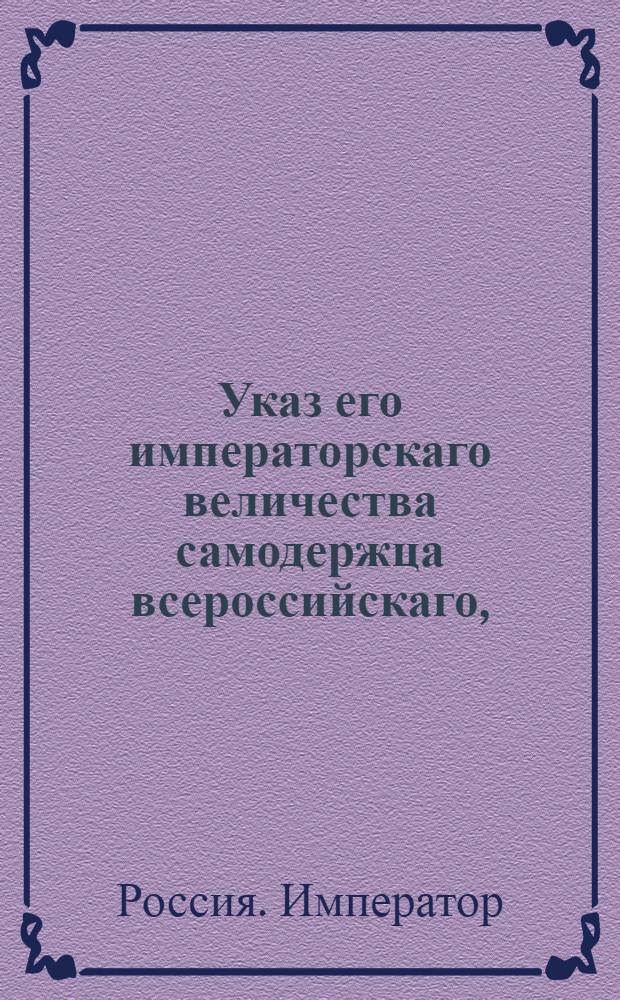 Указ его императорскаго величества самодержца всероссийскаго,

Россия. Император